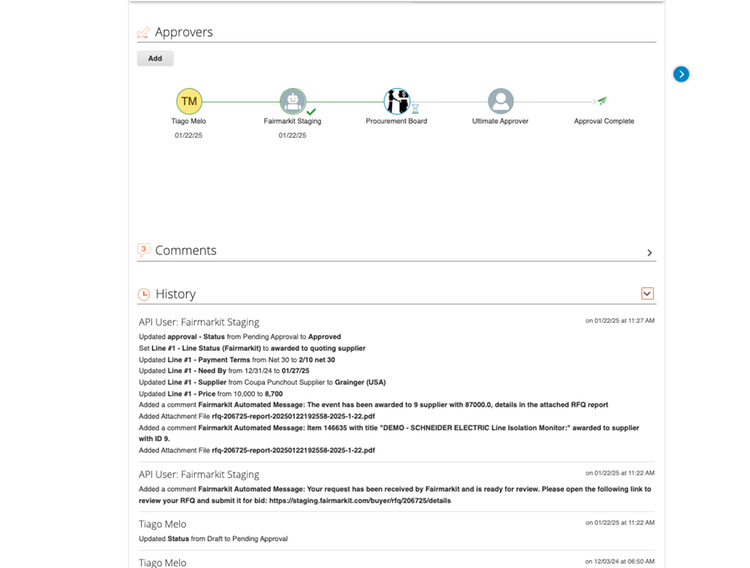 Approvers

Add

TM
Tiago Melo
01/22/25

Fairmarkit Staging
01/22/25

Procurement Board

Ultimate Approver

Approval Complete

3 Comments

History

API User: Fairmarkit Staging
on 01/22/25 at 11:27 AM
Updated approval - Status from Pending Approval to Approved
Set Line #1 - Line Status (Fairmarkit) to awarded to quoting supplier
Updated Line #1 - Payment Terms from Net 30 to 2/10 net 30
Updated Line #1 - Need By from 12/31/24 to 01/27/25
Updated Line #1 - Supplier from Coupa Punchout Supplier to Grainger (USA)
Updated Line #1 - Price from 10,000 to 8,700
Added a comment Fairmarkit Automated Message: The event has been awarded to 9 supplier with 87000.0, details in the attached RFQ report
Added Attachment File rfq-206725-report-20250122192558-2025-1-22.pdf
Added a comment Fairmarkit Automated Message: Item 146635 with title "DEMO - SCHNEIDER ELECTRIC Line Isolation Monitor:" awarded to supplier with ID 9.
Added Attachment File rfq-206725-report-20250122192558-2025-1-22.pdf

API User: Fairmarkit Staging
on 01/22/25 at 11:22 AM
Added a comment Fairmarkit Automated Message: Your request has been received by Fairmarkit and is ready for review. Please open the following link to review your RFQ and submit it for bid: https://staging.fairmarkit.com/buyer/rfq/206725/details

Tiago Melo
on 01/22/25 at 11:22 AM
Updated Status from Draft to Pending Approval

Tiago Melo
on 12/03/24 at 06:50 AM